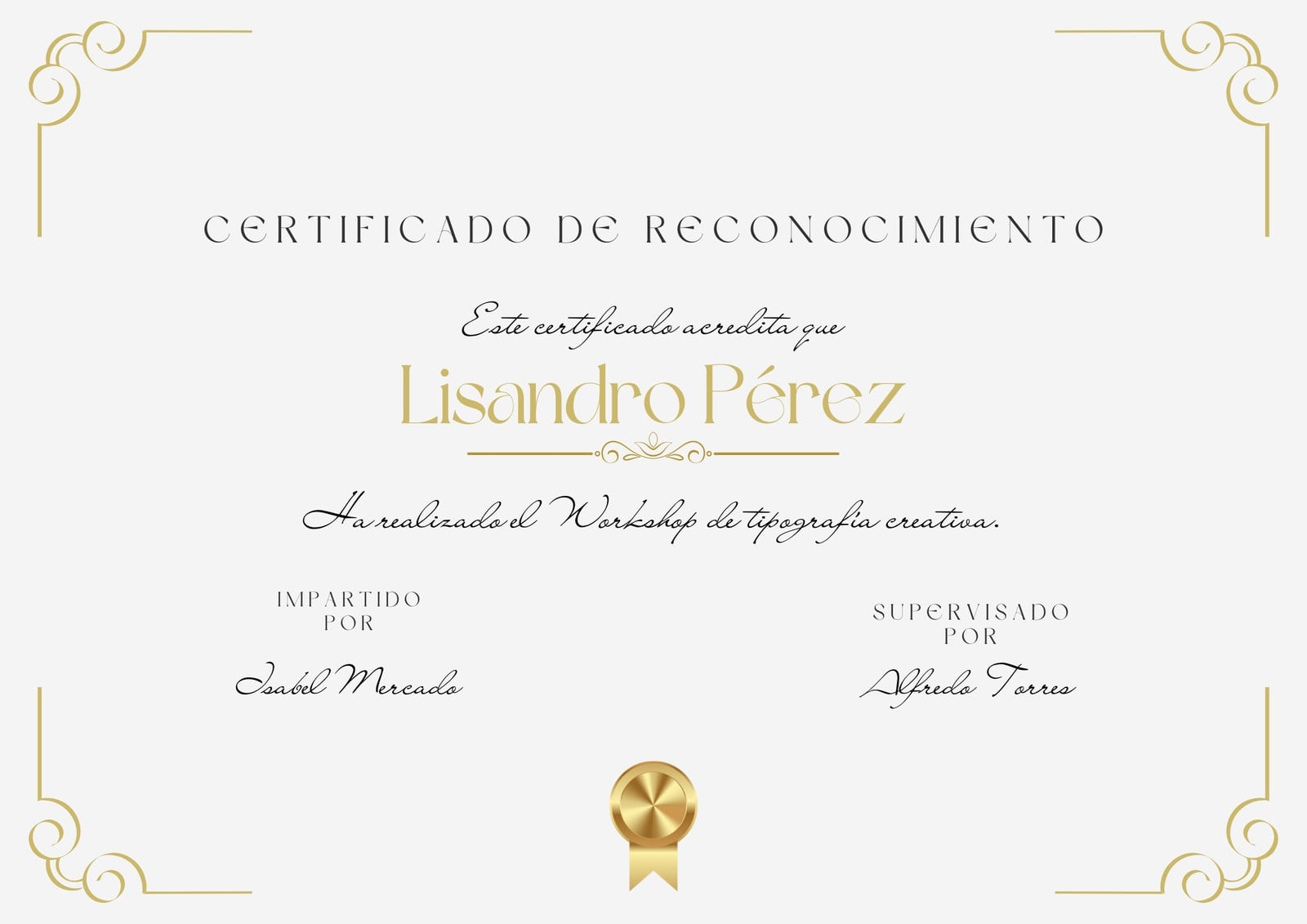 CERTIFICADO DE RECONOCIMIENTO

Este certificado acredita que

Lisandro Pérez

Ha realizado el Workshop de tipografía creativa.

IMPARTIDO
POR

Isabel Mercado

SUPERVISADO
POR

Alfredo Torres